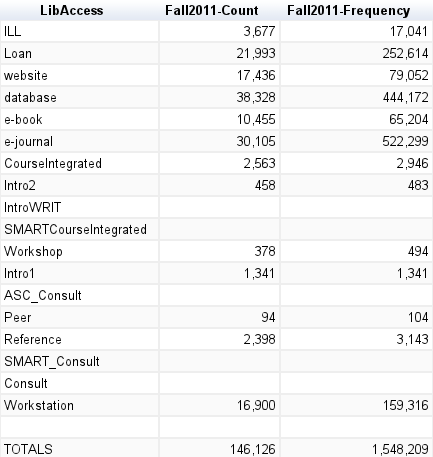 | LibAccess | Fall2011-Count | Fall2011-Frequency |
|---|---|---|
| ILL | 3,677 | 17,041 |
| Loan | 21,993 | 252,614 |
| website | 17,436 | 79,052 |
| database | 38,328 | 444,172 |
| e-book | 10,455 | 65,204 |
| e-journal | 30,105 | 522,299 |
| CourseIntegrated | 2,563 | 2,946 |
| Intro2 | 458 | 483 |
| IntroWRIT | | |
| SMARTCourseIntegrated | | |
| Workshop | 378 | 494 |
| Intro1 | 1,341 | 1,341 |
| ASC_Consult | | |
| Peer | 94 | 104 |
| Reference | 2,398 | 3,143 |
| SMART_Consult | | |
| Consult | | |
| Workstation | 16,900 | 159,316 |
| | | |
| TOTALS | 146,126 | 1,548,209 |